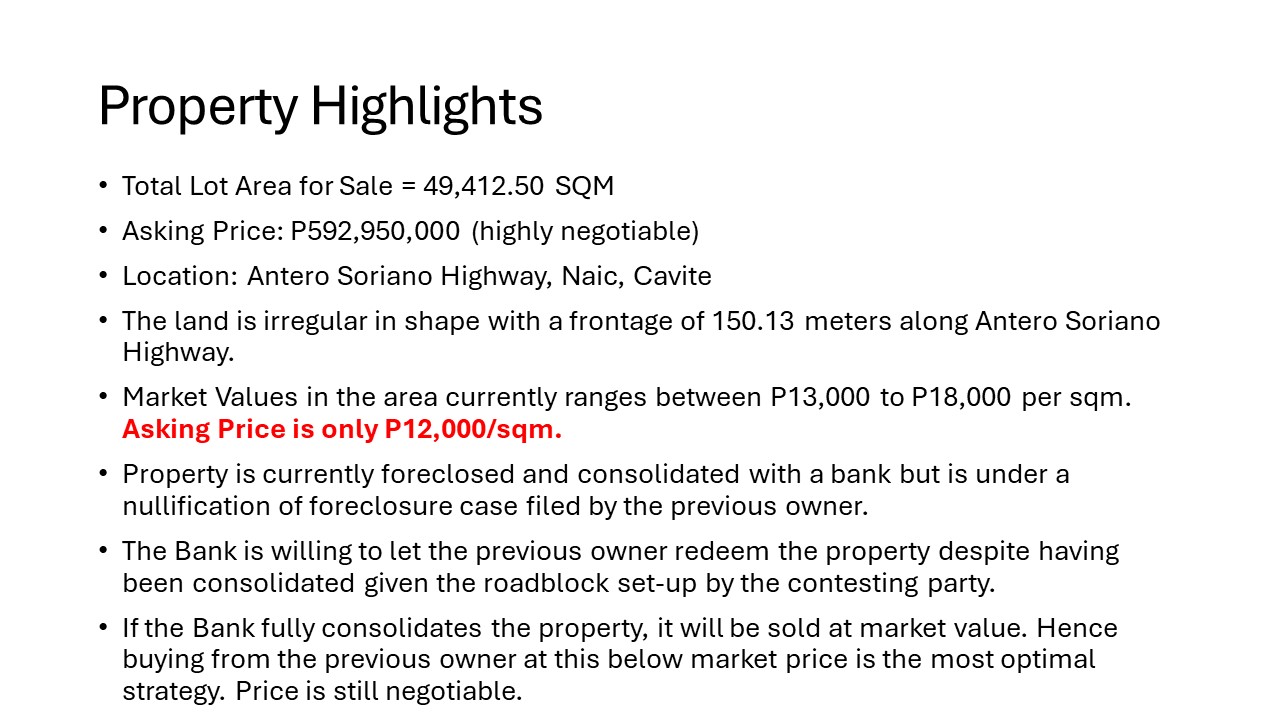 Property Highlights

• Total Lot Area for Sale = 49,412.50 SQM
• Asking Price: P592,950,000 (highly negotiable)
• Location: Antero Soriano Highway, Naic, Cavite
• The land is irregular in shape with a frontage of 150.13 meters along Antero Soriano Highway.
• Market Values in the area currently ranges between P13,000 to P18,000 per sqm. Asking Price is only P12,000/sqm.
• Property is currently foreclosed and consolidated with a bank but is under a nullification of foreclosure case filed by the previous owner.
• The Bank is willing to let the previous owner redeem the property despite having been consolidated given the roadblock set-up by the contesting party.
• If the Bank fully consolidates the property, it will be sold at market value. Hence buying from the previous owner at this below market price is the most optimal strategy. Price is still negotiable.